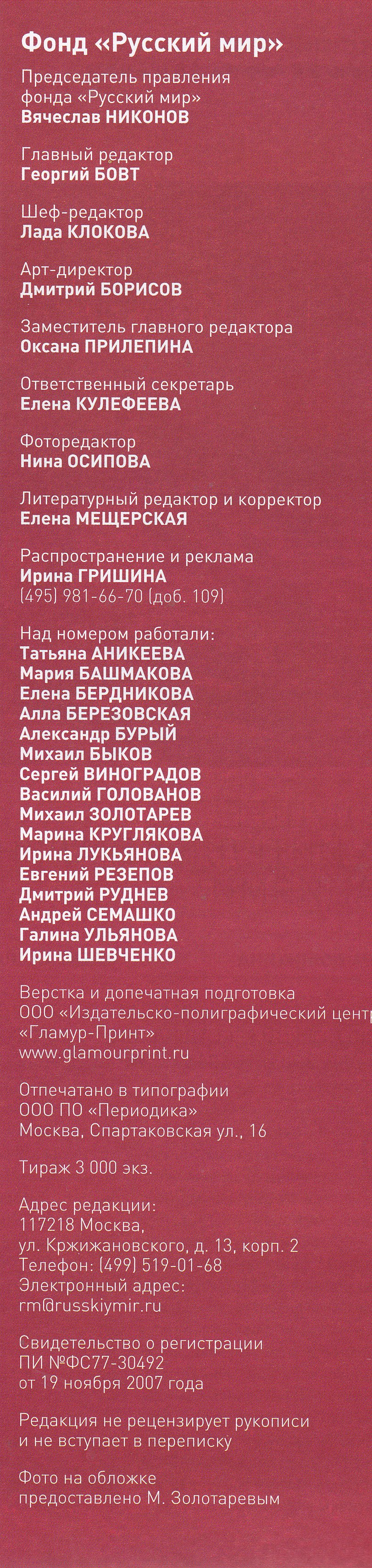 Фонд «Русский мир»

Председатель правления фонда «Русский мир»
Вячеслав НИКОНОВ

Главный редактор
Георгий БОВТ

Шеф-редактор
Лада КЛОКОВА

Арт-директор
Дмитрий БОРИСОВ

Заместитель главного редактора
Оксана ПРИЛЕПИНА

Ответственный секретарь
Елена КУЛЕФЕЕВА

Фоторедактор
Нина ОСИПОВА

Литературный редактор и корректор
Елена МЕЩЕРСКАЯ

Распространение и реклама
Ирина ГРИШИНА
(495) 981-66-70 (доб. 109)

Над номером работали:
Татьяна АНИКЕЕВА
Мария БАШМАКОВА
Елена БЕРДНИКОВА
Алла БЕРЕЗОВСКАЯ
Александр БУРЫЙ
Михаил БЫКОВ
Сергей ВИНОГРАДОВ
Василий ГОЛОВАНОВ
Михаил ЗОЛОТАРЕВ
Марина КРУГЛЯКОВА
Ирина ЛУКЬЯНОВА
Евгений РЕЗЕПОВ
Дмитрий РУДНЕВ
Андрей СЕМАШКО
Галина УЛЬЯНОВА
Ирина ШЕВЧЕНКО

Верстка и допечатная подготовка
ООО «Издательско-полиграфический центр
«Гламур-Принт»
www.glamourprint.ru

Отпечатано в типографии
ООО ПО «Периодика»
Москва, Спартаковская ул., 16

Тираж 3 000 экз.

Адрес редакции:
117218 Москва,
ул. Кржижановского, д. 13, корп. 2
Телефон: (499) 519-01-68
Электронный адрес:
rm@russkiymir.ru

Свидетельство о регистрации
ПИ №ФС77-30492
от 19 ноября 2007 года

Редакция не рецензирует рукописи
и не вступает в переписку

Фото на обложке
предоставлено М. Золотаревым